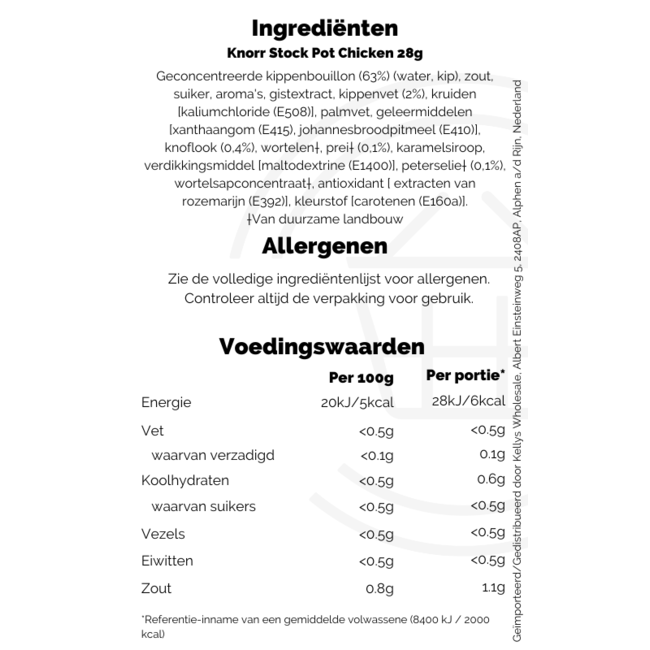 Ingrediënten

Knorr Stock Pot Chicken 28g

Geconcentreerde kippenbouillon (63%) (water, kip), zout, suiker, aroma's, gistextract, kippenvet (2%), kruiden [kaliumchloride (E508)], palmvet, geleermiddelen [xanthaangom (E415), johannesbroodpitmeel (E410)], knoflook (0,4%), wortelen†, prei† (0,1%), karamelsiroop, verdikkingsmiddel [maltodextrine (E1400)], peterselie† (0,1%), wortelsapconcentraat†, antioxidant [ extracten van rozemarijn (E392)], kleurstof [carotenen (E160a)].
†Van duurzame landbouw

Allergenen

Zie de volledige ingrediëntenlijst voor allergenen. Controleer altijd de verpakking voor gebruik.

Voedingswaarden

| | Per 100g | Per portie* |
|---|---|---|
| Energie | 20kJ/5kcal | 28kJ/6kcal |
| Vet | <0.5g | <0.5g |
| waarvan verzadigd | <0.1g | 0.1g |
| Koolhydraten | <0.5g | 0.6g |
| waarvan suikers | <0.5g | <0.5g |
| Vezels | <0.5g | <0.5g |
| Eiwitten | <0.5g | <0.5g |
| Zout | 0.8g | 1.1g |

*Referentie-inname van een gemiddelde volwassene (8400 kJ / 2000 kcal)

Geïmporteerd/Gedistribueerd door Kellys Wholesale, Albert Einsteinweg 5, 2408AP, Alphen a/d Rijn, Nederland